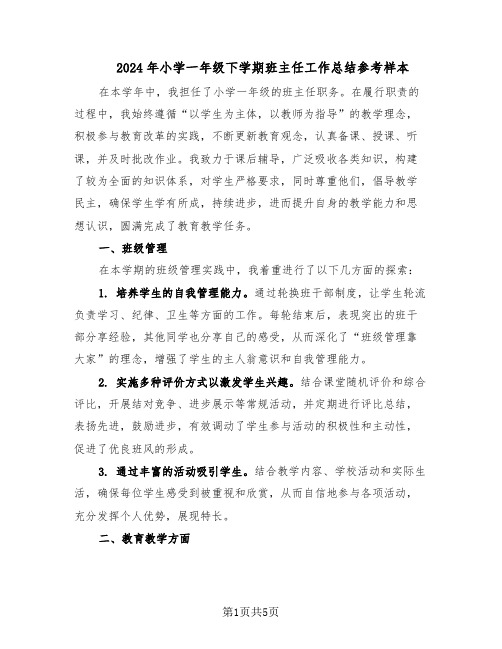 2024年小学一年级下学期班主任工作总结参考样本

在本学年中，我担任了小学一年级的班主任职务。在履行职责的过程中，我始终遵循“以学生为主体，以教师为指导”的教学理念，积极参与教育改革的实践，不断更新教育观念，认真备课、授课、听课，并及时批改作业。我致力于课后辅导，广泛吸收各类知识，构建了较为全面的知识体系，对学生严格要求，同时尊重他们，倡导教学民主，确保学生学有所成，持续进步，进而提升自身的教学能力和思想认识，圆满完成了教育教学任务。

一、班级管理

在本学期的班级管理实践中，我着重进行了以下几方面的探索：

1. 培养学生的自我管理能力。通过轮换班干部制度，让学生轮流负责学习、纪律、卫生等方面的工作。每轮结束后，表现突出的班干部分享经验，其他同学也分享自己的感受，从而深化了“班级管理靠大家”的理念，增强了学生的主人翁意识和自我管理能力。

2. 实施多种评价方式以激发学生兴趣。结合课堂随机评价和综合评比，开展结对竞争、进步展示等常规活动，并定期进行评比总结，表扬先进，鼓励进步，有效调动了学生参与活动的积极性和主动性，促进了优良班风的形成。

3. 通过丰富的活动吸引学生。结合教学内容、学校活动和实际生活，确保每位学生感受到被重视和欣赏，从而自信地参与各项活动，充分发挥个人优势，展现特长。

二、教育教学方面

第1页共5页